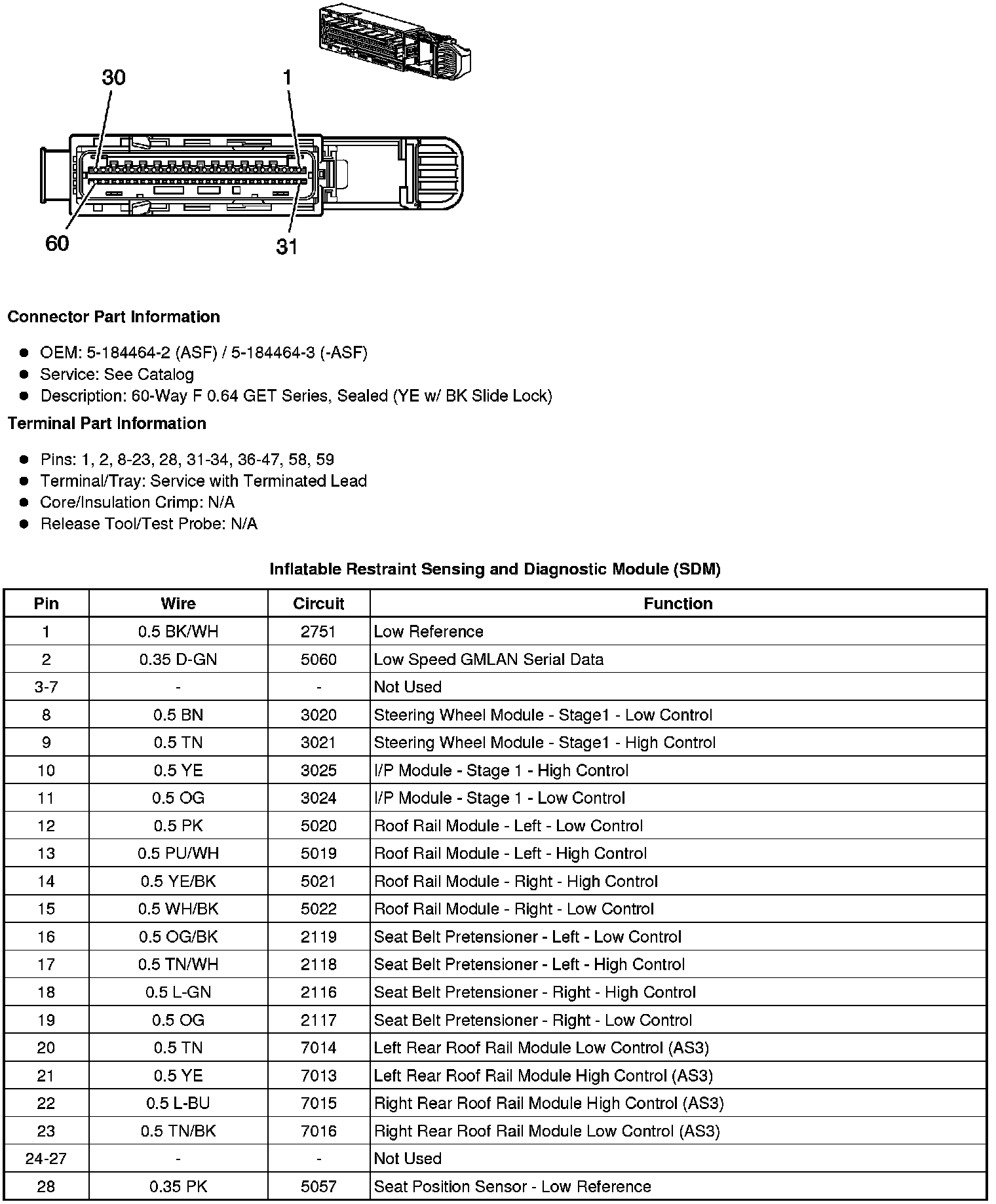 30

1

60

31

Connector Part Information

- OEM: 5-184464-2 (ASF) / 5-184464-3 (-ASF)
- Service: See Catalog
- Description: 60-Way F 0.64 GET Series, Sealed (YE w/ BK Slide Lock)

Terminal Part Information

- Pins: 1, 2, 8-23, 28, 31-34, 36-47, 58, 59
- Terminal/Tray: Service with Terminated Lead
- Core/Insulation Crimp: N/A
- Release Tool/Test Probe: N/A

Inflatable Restraint Sensing and Diagnostic Module (SDM)

| Pin | Wire | Circuit | Function |
|---|---|---|---|
| 1 | 0.5 BK/WH | 2751 | Low Reference |
| 2 | 0.35 D-GN | 5060 | Low Speed GMLAN Serial Data |
| 3-7 | - | - | Not Used |
| 8 | 0.5 BN | 3020 | Steering Wheel Module - Stage1 - Low Control |
| 9 | 0.5 TN | 3021 | Steering Wheel Module - Stage1 - High Control |
| 10 | 0.5 YE | 3025 | I/P Module - Stage 1 - High Control |
| 11 | 0.5 OG | 3024 | I/P Module - Stage 1 - Low Control |
| 12 | 0.5 PK | 5020 | Roof Rail Module - Left - Low Control |
| 13 | 0.5 PU/WH | 5019 | Roof Rail Module - Left - High Control |
| 14 | 0.5 YE/BK | 5021 | Roof Rail Module - Right - High Control |
| 15 | 0.5 WH/BK | 5022 | Roof Rail Module - Right - Low Control |
| 16 | 0.5 OG/BK | 2119 | Seat Belt Pretensioner - Left - Low Control |
| 17 | 0.5 TN/WH | 2118 | Seat Belt Pretensioner - Left - High Control |
| 18 | 0.5 L-GN | 2116 | Seat Belt Pretensioner - Right - High Control |
| 19 | 0.5 OG | 2117 | Seat Belt Pretensioner - Right - Low Control |
| 20 | 0.5 TN | 7014 | Left Rear Roof Rail Module Low Control (AS3) |
| 21 | 0.5 YE | 7013 | Left Rear Roof Rail Module High Control (AS3) |
| 22 | 0.5 L-BU | 7015 | Right Rear Roof Rail Module High Control (AS3) |
| 23 | 0.5 TN/BK | 7016 | Right Rear Roof Rail Module Low Control (AS3) |
| 24-27 | - | - | Not Used |
| 28 | 0.35 PK | 5057 | Seat Position Sensor - Low Reference |